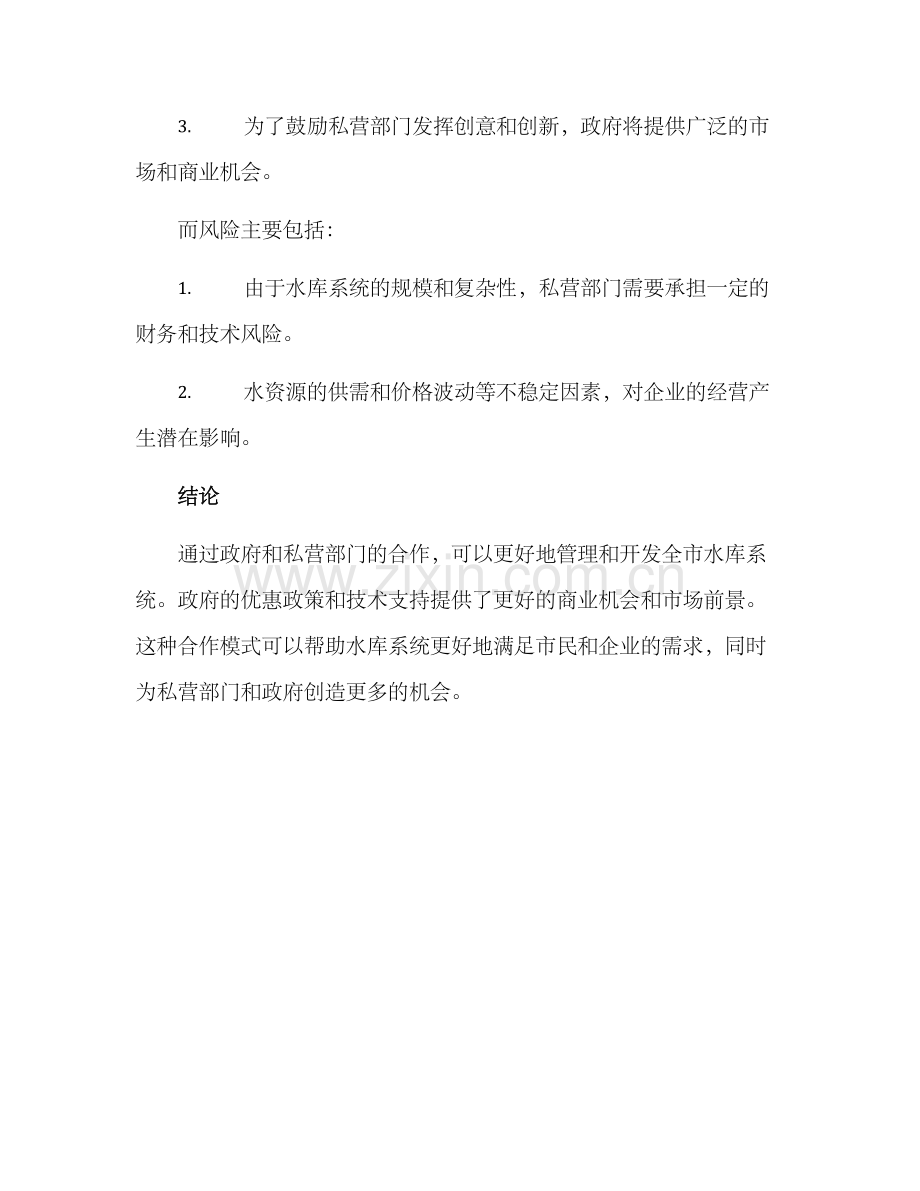 3.为了鼓励私营部门发挥创意和创新，政府将提供广泛的市场和商业机会。

而风险主要包括：

1.由于水库系统的规模和复杂性，私营部门需要承担一定的财务和技术风险。

2.水资源的供需和价格波动等不稳定因素，对企业的经营产生潜在影响。

结论

通过政府和私营部门的合作，可以更好地管理和开发全市水库系统。政府的优惠政策和技术支持提供了更好的商业机会和市场前景。这种合作模式可以帮助水库系统更好地满足市民和企业的需求，同时为私营部门和政府创造更多的机会。

www.zixin.com.cn